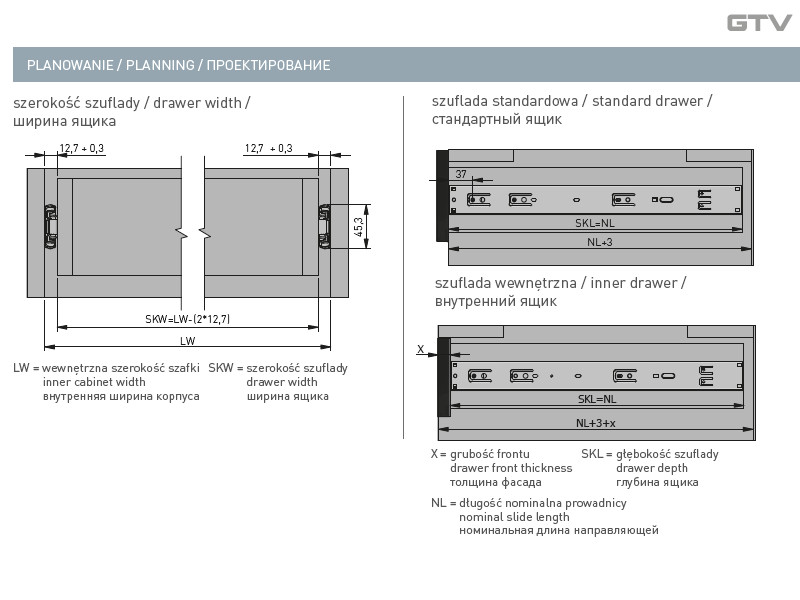 GTV

PLANOWANIE / PLANNING / ПРОЕКТИРОВАНИЕ

szerokość szuflady / drawer width / ширина ящика

12,7 + 0,3

12,7 + 0,3

45,3

SKW=LW-(2*12,7)

LW

LW = wewnętrzna szerokość szafki
inner cabinet width
внутренняя ширина корпуса

SKW = szerokość szuflady
drawer width
ширина ящика

szuflada standardowa / standard drawer / стандартный ящик

37

SKL=NL

NL+3

szuflada wewnętrzna / inner drawer / внутренний ящик

X

SKL=NL

NL+3+x

X = grubość frontu
drawer front thickness
толщина фасада

SKL = głębokość szuflady
drawer depth
глубина ящика

NL = długość nominalna prowadnicy
nominal slide length
номинальная длина направляющей